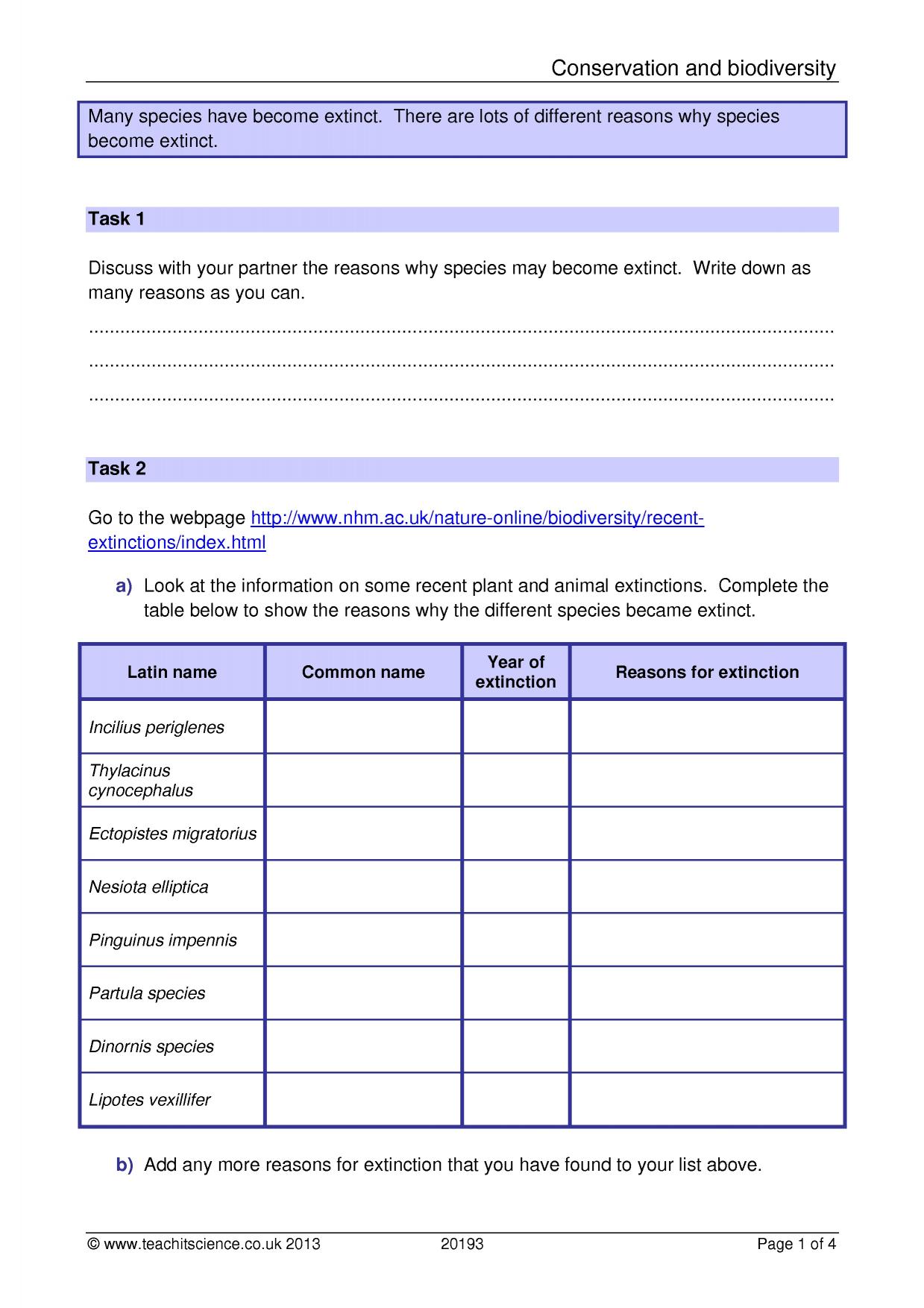 Conservation and biodiversity

Many species have become extinct. There are lots of different reasons why species become extinct.

Task 1

Discuss with your partner the reasons why species may become extinct. Write down as many reasons as you can.

____
____
____

Task 2

Go to the webpage http://www.nhm.ac.uk/nature-online/biodiversity/recent-extinctions/index.html

a) Look at the information on some recent plant and animal extinctions. Complete the table below to show the reasons why the different species became extinct.

| Latin name | Common name | Year of extinction | Reasons for extinction |
|---|---|---|---|
| Incilius periglenes | | | |
| Thylacinus cynocephalus | | | |
| Ectopistes migratorius | | | |
| Nesiota elliptica | | | |
| Pinguinus impennis | | | |
| Partula species | | | |
| Dinornis species | | | |
| Lipotes vexillifer | | | |

b) Add any more reasons for extinction that you have found to your list above.

© www.teachitscience.co.uk 2013 20193 Page 1 of 4